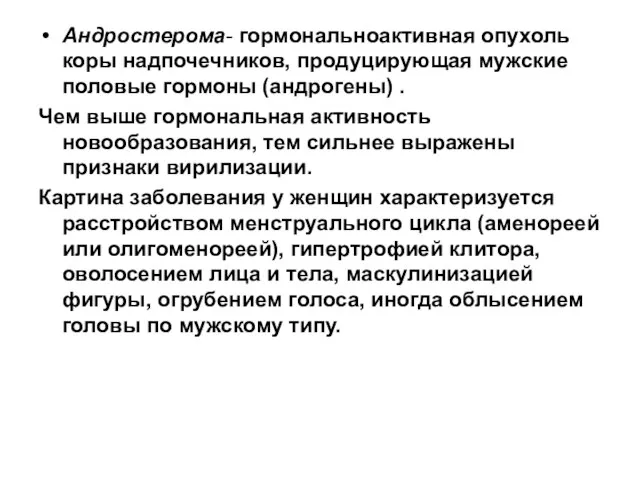 • Андростерома- гормональноактивная опухоль коры надпочечников, продуцирующая мужские половые гормоны (андрогены) .

Чем выше гормональная активность новообразования, тем сильнее выражены признаки вирилизации.

Картина заболевания у женщин характеризуется расстройством менструального цикла (аменореей или олигоменореей), гипертрофией клитора, оволосением лица и тела, маскулинизацией фигуры, огрубением голоса, иногда облысением головы по мужскому типу.